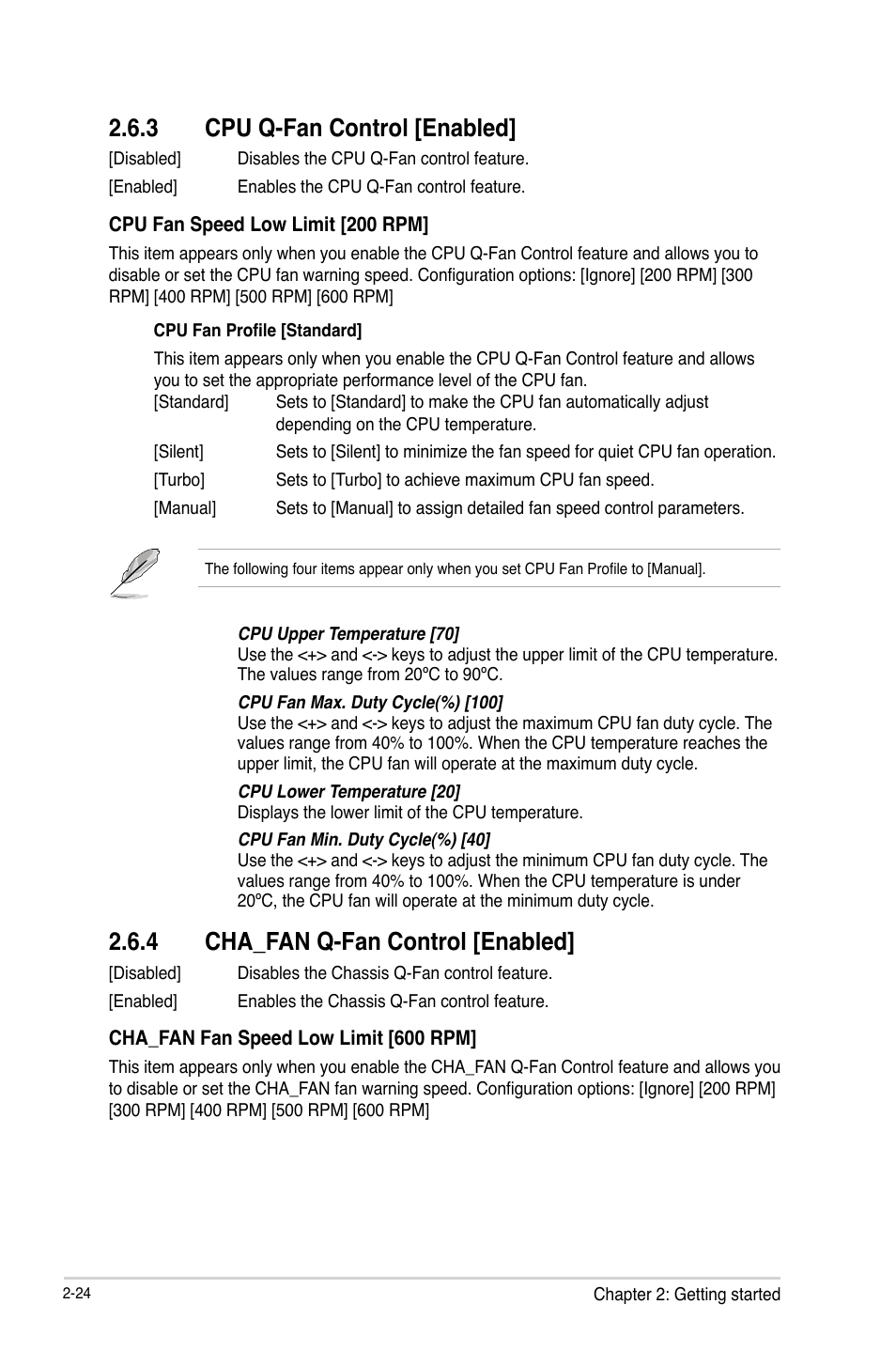 2.6.3 CPU Q-Fan Control [Enabled]

[Disabled] Disables the CPU Q-Fan control feature.

[Enabled] Enables the CPU Q-Fan control feature.

CPU Fan Speed Low Limit [200 RPM]

This item appears only when you enable the CPU Q-Fan Control feature and allows you to disable or set the CPU fan warning speed. Configuration options: [Ignore] [200 RPM] [300 RPM] [400 RPM] [500 RPM] [600 RPM]

CPU Fan Profile [Standard]

This item appears only when you enable the CPU Q-Fan Control feature and allows you to set the appropriate performance level of the CPU fan.

[Standard] Sets to [Standard] to make the CPU fan automatically adjust depending on the CPU temperature.

[Silent] Sets to [Silent] to minimize the fan speed for quiet CPU fan operation.

[Turbo] Sets to [Turbo] to achieve maximum CPU fan speed.

[Manual] Sets to [Manual] to assign detailed fan speed control parameters.

The following four items appear only when you set CPU Fan Profile to [Manual].

CPU Upper Temperature [70]
Use the <+> and <-> keys to adjust the upper limit of the CPU temperature. The values range from 20ºC to 90ºC.

CPU Fan Max. Duty Cycle(%) [100]
Use the <+> and <-> keys to adjust the maximum CPU fan duty cycle. The values range from 40% to 100%. When the CPU temperature reaches the upper limit, the CPU fan will operate at the maximum duty cycle.

CPU Lower Temperature [20]
Displays the lower limit of the CPU temperature.

CPU Fan Min. Duty Cycle(%) [40]
Use the <+> and <-> keys to adjust the minimum CPU fan duty cycle. The values range from 40% to 100%. When the CPU temperature is under 20ºC, the CPU fan will operate at the minimum duty cycle.

2.6.4 CHA_FAN Q-Fan Control [Enabled]

[Disabled] Disables the Chassis Q-Fan control feature.

[Enabled] Enables the Chassis Q-Fan control feature.

CHA_FAN Fan Speed Low Limit [600 RPM]

This item appears only when you enable the CHA_FAN Q-Fan Control feature and allows you to disable or set the CHA_FAN fan warning speed. Configuration options: [Ignore] [200 RPM] [300 RPM] [400 RPM] [500 RPM] [600 RPM]

2-24 Chapter 2: Getting started